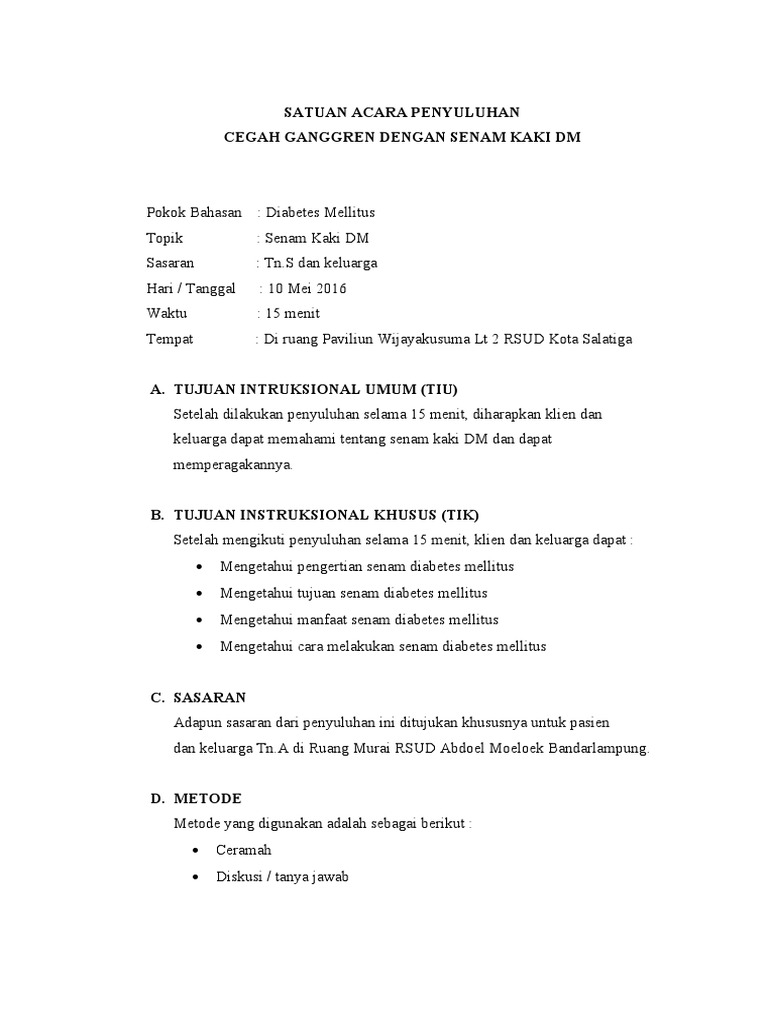 SATUAN ACARA PENYULUHAN
CEGAH GANGGREN DENGAN SENAM KAKI DM

Pokok Bahasan : Diabetes Mellitus
Topik : Senam Kaki DM
Sasaran : Tn.S dan keluarga
Hari / Tanggal : 10 Mei 2016
Waktu : 15 menit
Tempat : Di ruang Paviliun Wijayakusuma Lt 2 RSUD Kota Salatiga

A. TUJUAN INTRUKSIONAL UMUM (TIU)
Setelah dilakukan penyuluhan selama 15 menit, diharapkan klien dan keluarga dapat memahami tentang senam kaki DM dan dapat memperagakannya.

B. TUJUAN INSTRUKSIONAL KHUSUS (TIK)
Setelah mengikuti penyuluhan selama 15 menit, klien dan keluarga dapat :
• Mengetahui pengertian senam diabetes mellitus
• Mengetahui tujuan senam diabetes mellitus
• Mengetahui manfaat senam diabetes mellitus
• Mengetahui cara melakukan senam diabetes mellitus

C. SASARAN
Adapun sasaran dari penyuluhan ini ditujukan khususnya untuk pasien dan keluarga Tn.A di Ruang Murai RSUD Abdoel Moeloek Bandarlampung.

D. METODE
Metode yang digunakan adalah sebagai berikut :
• Ceramah
• Diskusi / tanya jawab